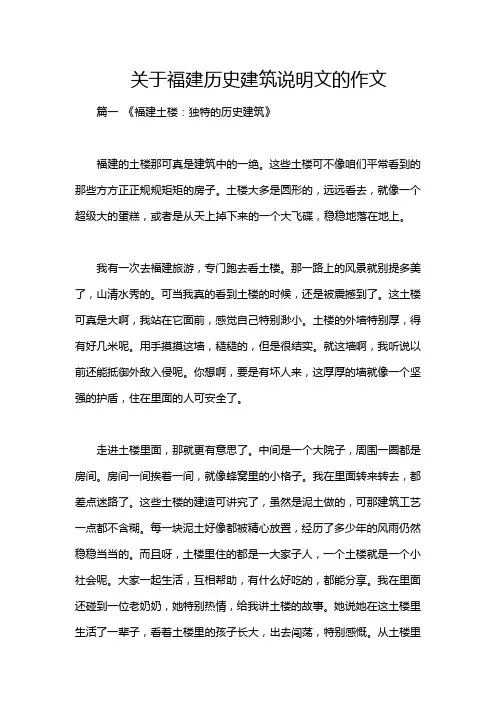 关于福建历史建筑说明文的作文

篇一 《福建土楼：独特的历史建筑》

福建的土楼那可真是建筑中的一绝。这些土楼可不像咱们平常看到的那些方方正正规规矩矩的房子。土楼大多是圆形的，远远看去，就像一个超级大的蛋糕，或者是从天上掉下来的一个大飞碟，稳稳地落在地上。

我有一次去福建旅游，专门跑去看土楼。那一路上的风景就别提多美了，山清水秀的。可当我真的看到土楼的时候，还是被震撼到了。这土楼可真是大啊，我站在它面前，感觉自己特别渺小。土楼的外墙特别厚，得有好几米呢。用手摸摸这墙，糙糙的，但是很结实。就这墙啊，我听说以前还能抵御外敌入侵呢。你想啊，要是有坏人来，这厚厚的墙就像一个坚强的护盾，住在里面的人可安全了。

走进土楼里面，那就更有意思了。中间是一个大院子，周围一圈都是房间。房间一间挨着一间，就像蜂窝里的小格子。我在里面转来转去，都差点迷路了。这些土楼的建造可讲究了，虽然是泥土做的，可那建筑工艺一点都不含糊。每一块泥土好像都被精心放置，经历了多少年的风雨仍然稳稳当当的。而且呀，土楼里住的都是一大家子人，一个土楼就是一个小社会呢。大家一起生活，互相帮助，有什么好吃的，都能分享。我在里面还碰到一位老奶奶，她特别热情，给我讲土楼的故事。她说她在这土楼里生活了一辈子，看着土楼里的孩子长大，出去闯荡，特别感慨。从土楼里